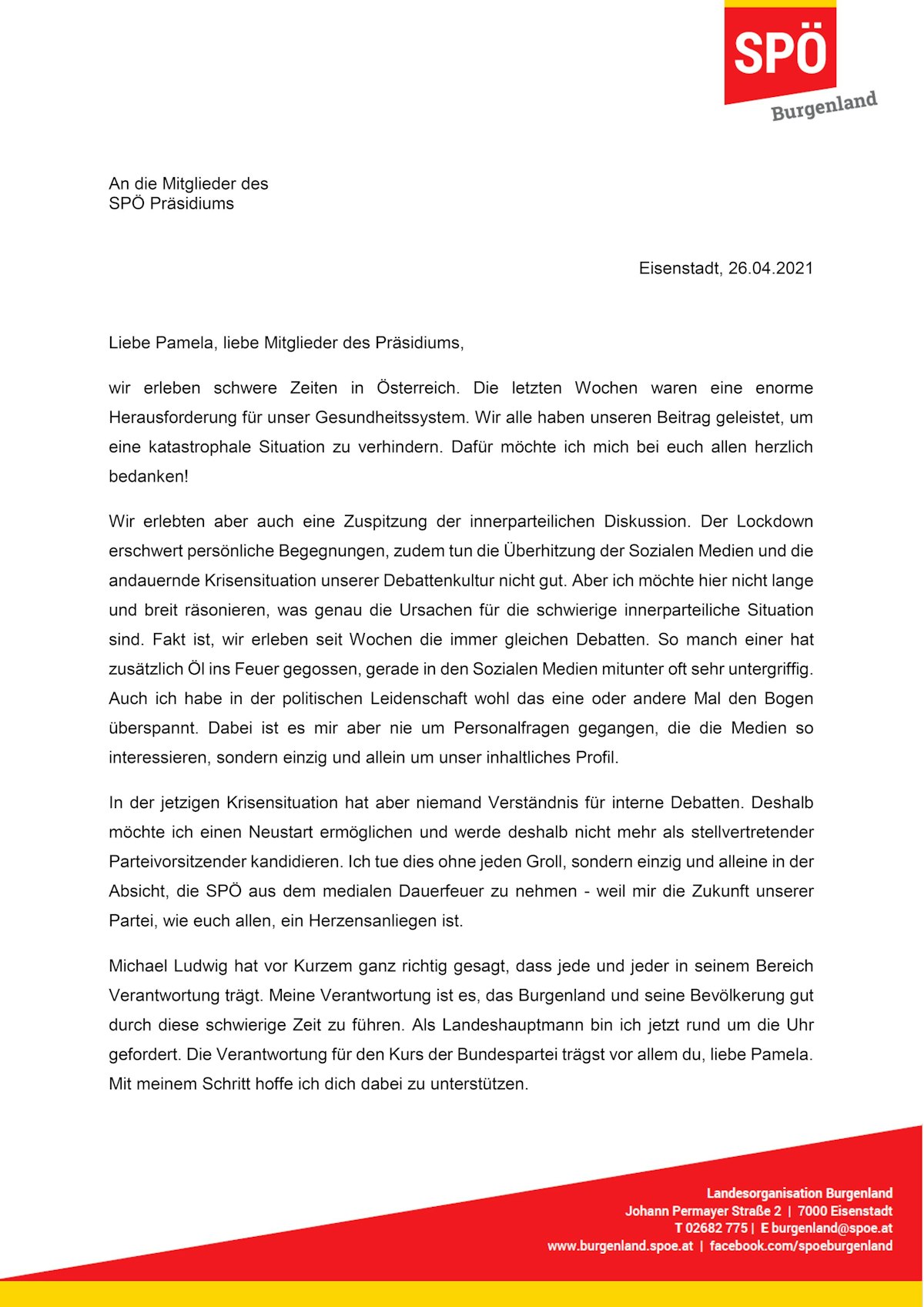 SPÖ
Burgenland

An die Mitglieder des
SPÖ Präsidiums

Eisenstadt, 26.04.2021

Liebe Pamela, liebe Mitglieder des Präsidiums,

wir erleben schwere Zeiten in Österreich. Die letzten Wochen waren eine enorme Herausforderung für unser Gesundheitssystem. Wir alle haben unseren Beitrag geleistet, um eine katastrophale Situation zu verhindern. Dafür möchte ich mich bei euch allen herzlich bedanken!

Wir erlebten aber auch eine Zuspitzung der innerparteilichen Diskussion. Der Lockdown erschwert persönliche Begegnungen, zudem tun die Überhitzung der Sozialen Medien und die andauernde Krisensituation unserer Debattenkultur nicht gut. Aber ich möchte hier nicht lange und breit räsonieren, was genau die Ursachen für die schwierige innerparteiliche Situation sind. Fakt ist, wir erleben seit Wochen die immer gleichen Debatten. So manch einer hat zusätzlich Öl ins Feuer gegossen, gerade in den Sozialen Medien mitunter oft sehr untergriffig. Auch ich habe in der politischen Leidenschaft wohl das eine oder andere Mal den Bogen überspannt. Dabei ist es mir aber nie um Personalfragen gegangen, die die Medien so interessieren, sondern einzig und allein um unser inhaltliches Profil.

In der jetzigen Krisensituation hat aber niemand Verständnis für interne Debatten. Deshalb möchte ich einen Neustart ermöglichen und werde deshalb nicht mehr als stellvertretender Parteivorsitzender kandidieren. Ich tue dies ohne jeden Groll, sondern einzig und alleine in der Absicht, die SPÖ aus dem medialen Dauerfeuer zu nehmen - weil mir die Zukunft unserer Partei, wie euch allen, ein Herzensanliegen ist.

Michael Ludwig hat vor Kurzem ganz richtig gesagt, dass jede und jeder in seinem Bereich Verantwortung trägt. Meine Verantwortung ist es, das Burgenland und seine Bevölkerung gut durch diese schwierige Zeit zu führen. Als Landeshauptmann bin ich jetzt rund um die Uhr gefordert. Die Verantwortung für den Kurs der Bundespartei trägst vor allem du, liebe Pamela. Mit meinem Schritt hoffe ich dich dabei zu unterstützen.

Landesorganisation Burgenland
Johann Permayer Straße 2 | 7000 Eisenstadt
T 02682 775 | E burgenland@spoe.at
www.burgenland.spoe.at | facebook.com/spoeburgenland